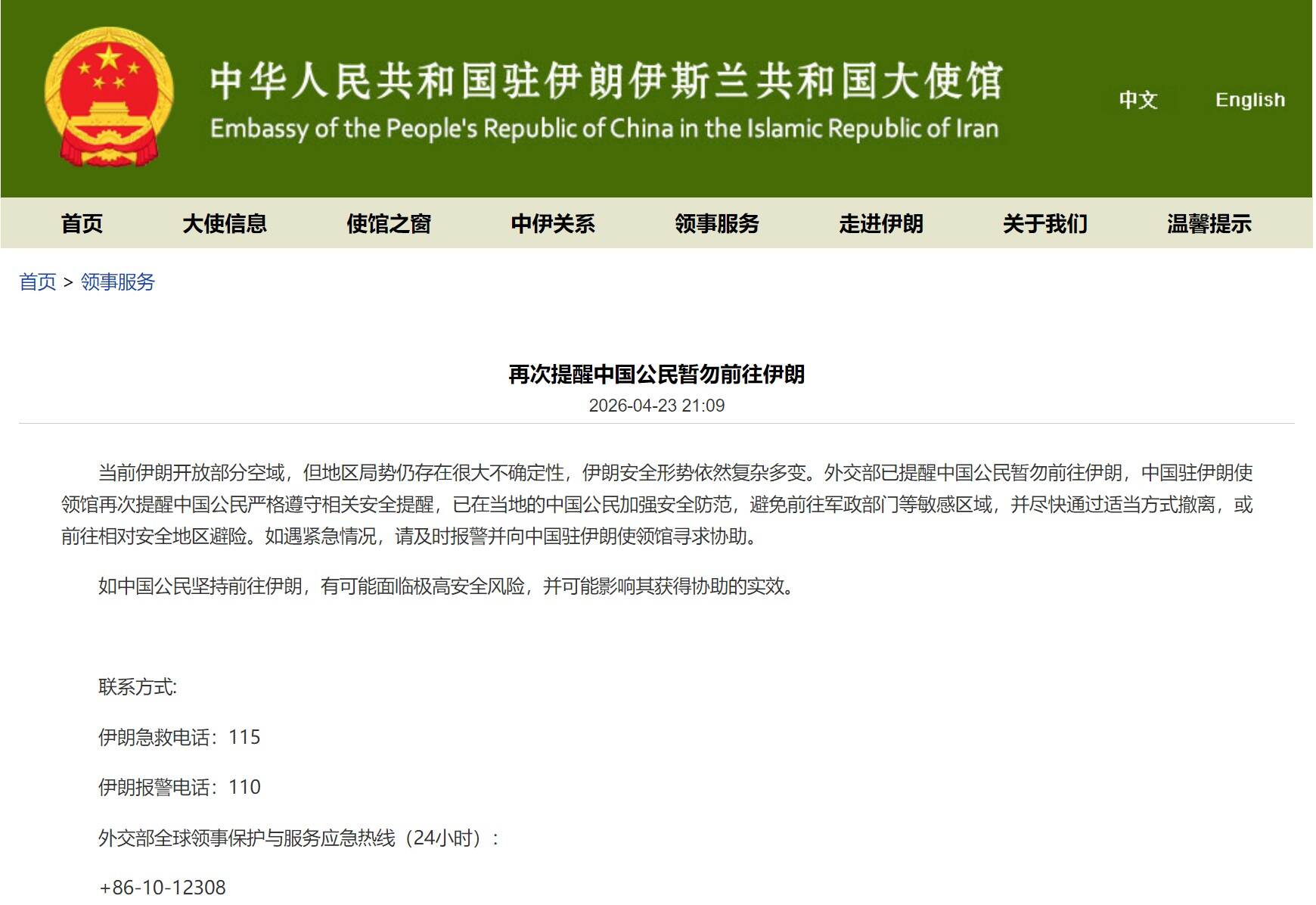 中华人民共和国驻伊朗伊斯兰共和国大使馆
Embassy of the People's Republic of China in the Islamic Republic of Iran

中文 English

首页 大使信息 使馆之窗 中伊关系 领事服务 走进伊朗 关于我们 温馨提示

首页 > 领事服务

再次提醒中国公民暂勿前往伊朗

2026-04-23 21:09

当前伊朗开放部分空域，但地区局势仍存在很大不确定性，伊朗安全形势依然复杂多变。外交部已提醒中国公民暂勿前往伊朗，中国驻伊朗使领馆再次提醒中国公民严格遵守相关安全提醒，已在当地的中国公民加强安全防范，避免前往军政部门等敏感区域，并尽快通过适当方式撤离，或前往相对安全地区避险。如遇紧急情况，请及时报警并向中国驻伊朗使领馆寻求协助。

如中国公民坚持前往伊朗，有可能面临极高安全风险，并可能影响其获得协助的实效。

联系方式:

伊朗急救电话：115

伊朗报警电话：110

外交部全球领事保护与服务应急热线（24小时）：

+86-10-12308